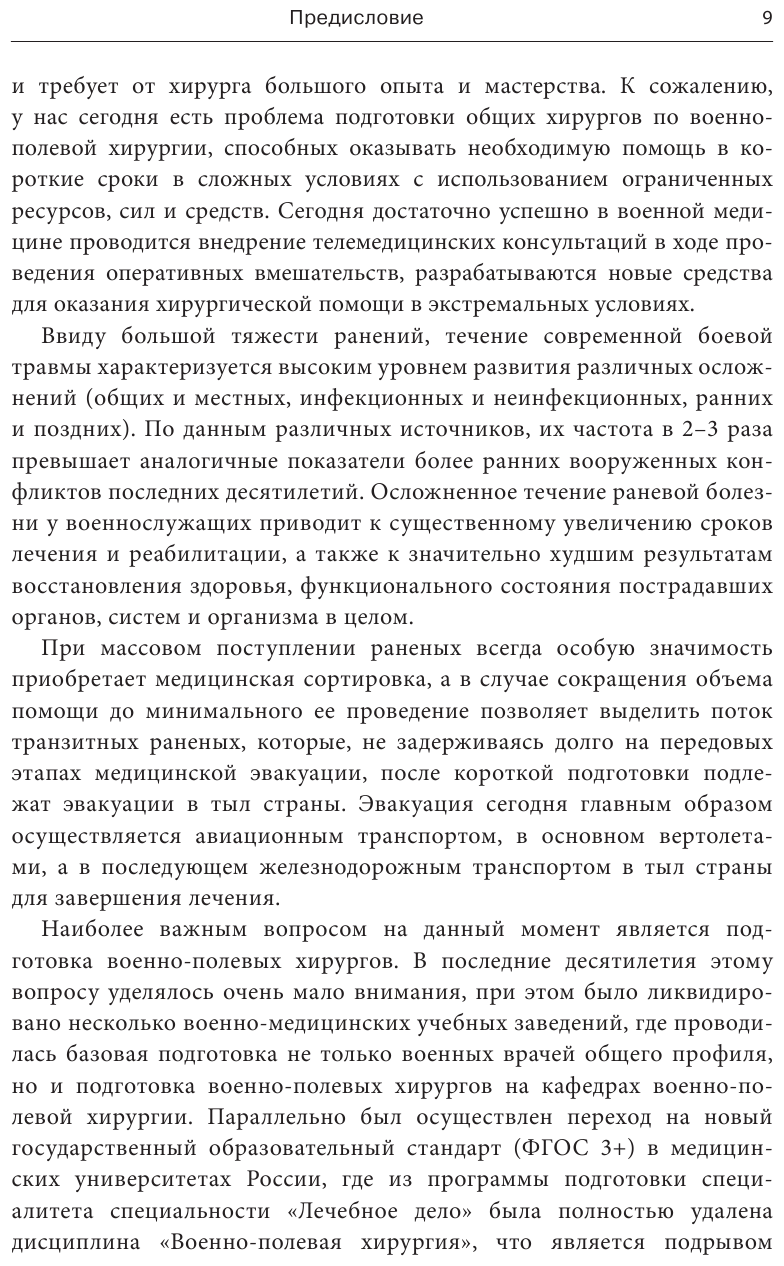 Предисловие 9

и требует от хирурга большого опыта и мастерства. К сожалению, у нас сегодня есть проблема подготовки общих хирургов по военно-полевой хирургии, способных оказывать необходимую помощь в короткие сроки в сложных условиях с использованием ограниченных ресурсов, сил и средств. Сегодня достаточно успешно в военной медицине проводится внедрение телемедицинских консультаций в ходе проведения оперативных вмешательств, разрабатываются новые средства для оказания хирургической помощи в экстремальных условиях.

Ввиду большой тяжести ранений, течение современной боевой травмы характеризуется высоким уровнем развития различных осложнений (общих и местных, инфекционных и неинфекционных, ранних и поздних). По данным различных источников, их частота в 2–3 раза превышает аналогичные показатели более ранних вооруженных конфликтов последних десятилетий. Осложненное течение раневой болезни у военнослужащих приводит к существенному увеличению сроков лечения и реабилитации, а также к значительно худшим результатам восстановления здоровья, функционального состояния пострадавших органов, систем и организма в целом.

При массовом поступлении раненых всегда особую значимость приобретает медицинская сортировка, а в случае сокращения объема помощи до минимального ее проведение позволяет выделить поток транзитных раненых, которые, не задерживаясь долго на передовых этапах медицинской эвакуации, после короткой подготовки подлежат эвакуации в тыл страны. Эвакуация сегодня главным образом осуществляется авиационным транспортом, в основном вертолетами, а в последующем железнодорожным транспортом в тыл страны для завершения лечения.

Наиболее важным вопросом на данный момент является подготовка военно-полевых хирургов. В последние десятилетия этому вопросу уделялось очень мало внимания, при этом было ликвидировано несколько военно-медицинских учебных заведений, где проводилась базовая подготовка не только военных врачей общего профиля, но и подготовка военно-полевых хирургов на кафедрах военно-полевой хирургии. Параллельно был осуществлен переход на новый государственный образовательный стандарт (ФГОС 3+) в медицинских университетах России, где из программы подготовки специалитета специальности «Лечебное дело» была полностью удалена дисциплина «Военно-полевая хирургия», что является подрывом